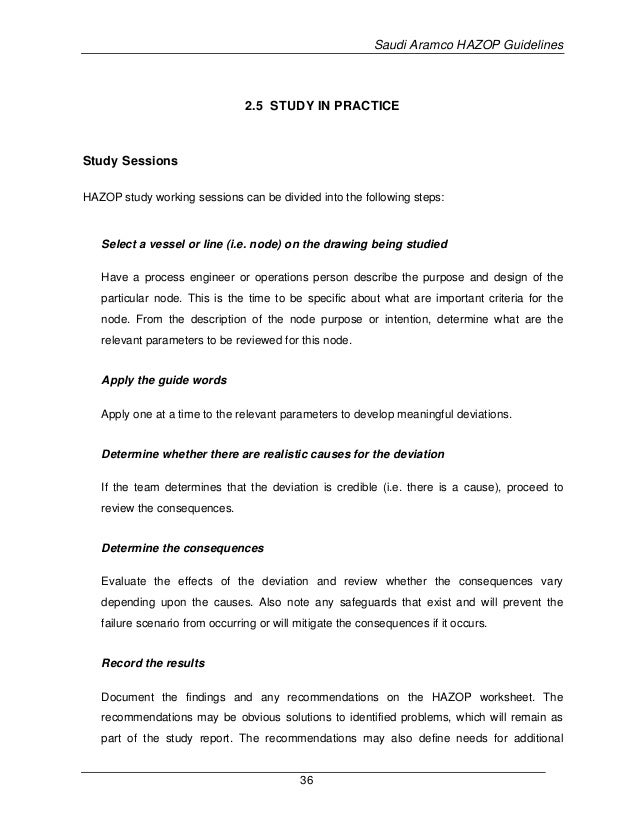 Saudi Aramco HAZOP Guidelines

2.5 STUDY IN PRACTICE

Study Sessions

HAZOP study working sessions can be divided into the following steps:

Select a vessel or line (i.e. node) on the drawing being studied

Have a process engineer or operations person describe the purpose and design of the particular node. This is the time to be specific about what are important criteria for the node. From the description of the node purpose or intention, determine what are the relevant parameters to be reviewed for this node.

Apply the guide words

Apply one at a time to the relevant parameters to develop meaningful deviations.

Determine whether there are realistic causes for the deviation

If the team determines that the deviation is credible (i.e. there is a cause), proceed to review the consequences.

Determine the consequences

Evaluate the effects of the deviation and review whether the consequences vary depending upon the causes. Also note any safeguards that exist and will prevent the failure scenario from occurring or will mitigate the consequences if it occurs.

Record the results

Document the findings and any recommendations on the HAZOP worksheet. The recommendations may be obvious solutions to identified problems, which will remain as part of the study report. The recommendations may also define needs for additional

36